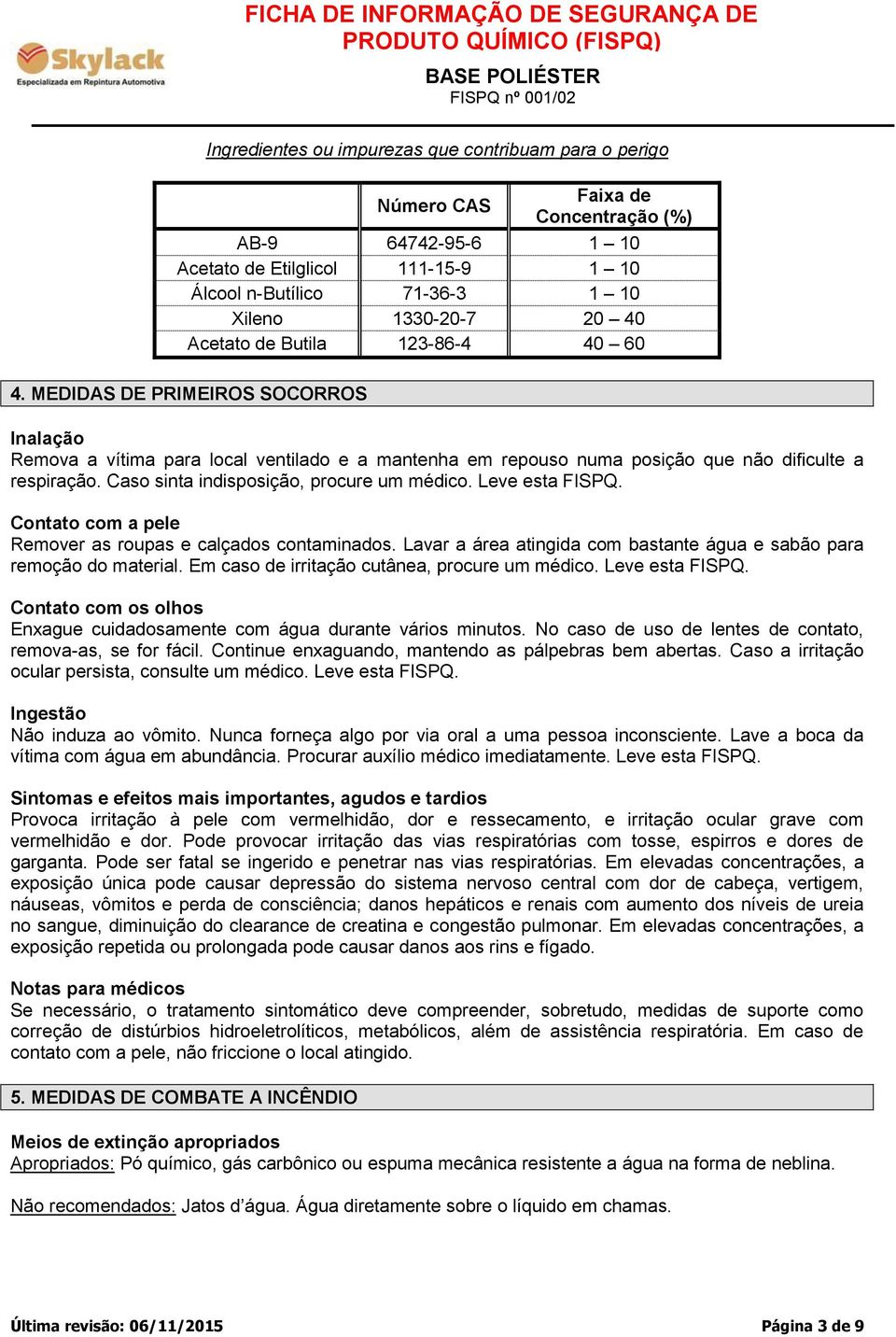 Skylack
Especializada em Repintura Automotiva

FICHA DE INFORMAÇÃO DE SEGURANÇA DE PRODUTO QUÍMICO (FISPQ)
BASE POLIÉSTER
FISPQ nº 001/02

Ingredientes ou impurezas que contribuam para o perigo

| | Número CAS | Faixa de Concentração (%) |
|---|---|---|
| AB-9 | 64742-95-6 | 1 – 10 |
| Acetato de Etilglicol | 111-15-9 | 1 – 10 |
| Álcool n-Butílico | 71-36-3 | 1 – 10 |
| Xileno | 1330-20-7 | 20 – 40 |
| Acetato de Butila | 123-86-4 | 40 – 60 |

4. MEDIDAS DE PRIMEIROS SOCORROS

Inalação
Remova a vítima para local ventilado e a mantenha em repouso numa posição que não dificulte a respiração. Caso sinta indisposição, procure um médico. Leve esta FISPQ.

Contato com a pele
Remover as roupas e calçados contaminados. Lavar a área atingida com bastante água e sabão para remoção do material. Em caso de irritação cutânea, procure um médico. Leve esta FISPQ.

Contato com os olhos
Enxague cuidadosamente com água durante vários minutos. No caso de uso de lentes de contato, remova-as, se for fácil. Continue enxaguando, mantendo as pálpebras bem abertas. Caso a irritação ocular persista, consulte um médico. Leve esta FISPQ.

Ingestão
Não induza ao vômito. Nunca forneça algo por via oral a uma pessoa inconsciente. Lave a boca da vítima com água em abundância. Procurar auxílio médico imediatamente. Leve esta FISPQ.

Sintomas e efeitos mais importantes, agudos e tardios
Provoca irritação à pele com vermelhidão, dor e ressecamento, e irritação ocular grave com vermelhidão e dor. Pode provocar irritação das vias respiratórias com tosse, espirros e dores de garganta. Pode ser fatal se ingerido e penetrar nas vias respiratórias. Em elevadas concentrações, a exposição única pode causar depressão do sistema nervoso central com dor de cabeça, vertigem, náuseas, vômitos e perda de consciência; danos hepáticos e renais com aumento dos níveis de ureia no sangue, diminuição do clearance de creatina e congestão pulmonar. Em elevadas concentrações, a exposição repetida ou prolongada pode causar danos aos rins e fígado.

Notas para médicos
Se necessário, o tratamento sintomático deve compreender, sobretudo, medidas de suporte como correção de distúrbios hidroeletrolíticos, metabólicos, além de assistência respiratória. Em caso de contato com a pele, não friccione o local atingido.

5. MEDIDAS DE COMBATE A INCÊNDIO

Meios de extinção apropriados
Apropriados: Pó químico, gás carbônico ou espuma mecânica resistente a água na forma de neblina.

Não recomendados: Jatos d'água. Água diretamente sobre o líquido em chamas.

Última revisão: 06/11/2015
Página 3 de 9